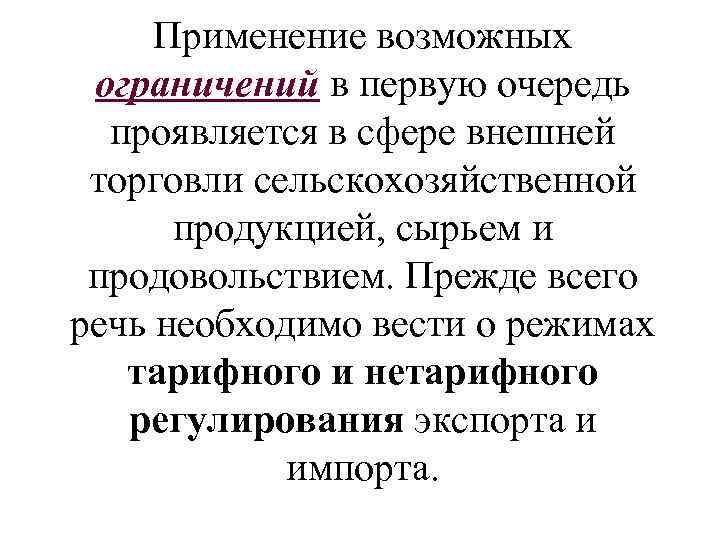 Применение возможных ограничений в первую очередь проявляется в сфере внешней торговли сельскохозяйственной продукцией, сырьем и продовольствием. Прежде всего речь необходимо вести о режимах тарифного и нетарифного регулирования экспорта и импорта.